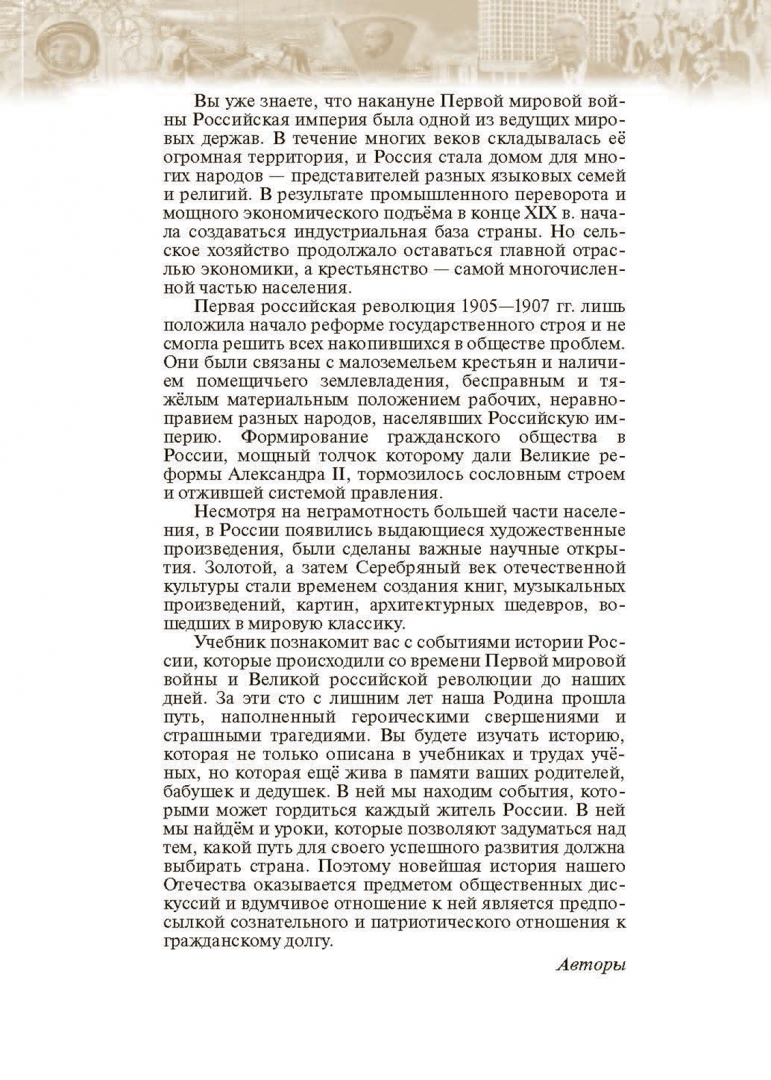 Вы уже знаете, что накануне Первой мировой войны Российская империя была одной из ведущих мировых держав. В течение многих веков складывалась её огромная территория, и Россия стала домом для многих народов — представителей разных языковых семей и религий. В результате промышленного переворота и мощного экономического подъёма в конце XIX в. начала создаваться индустриальная база страны. Но сельское хозяйство продолжало оставаться главной отраслью экономики, а крестьянство — самой многочисленной частью населения.

Первая российская революция 1905—1907 гг. лишь положила начало реформе государственного строя и не смогла решить всех накопившихся в обществе проблем. Они были связаны с малоземельем крестьян и наличием помещичьего землевладения, бесправным и тяжёлым материальным положением рабочих, неравноправием разных народов, населявших Российскую империю. Формирование гражданского общества в России, мощный толчок которому дали Великие реформы Александра II, тормозилось сословным строем и отжившей системой правления.

Несмотря на неграмотность большей части населения, в России появились выдающиеся художественные произведения, были сделаны важные научные открытия. Золотой, а затем Серебряный век отечественной культуры стали временем создания книг, музыкальных произведений, картин, архитектурных шедевров, вошедших в мировую классику.

Учебник познакомит вас с событиями истории России, которые происходили со времени Первой мировой войны и Великой российской революции до наших дней. За эти сто с лишним лет наша Родина прошла путь, наполненный героическими свершениями и страшными трагедиями. Вы будете изучать историю, которая не только описана в учебниках и трудах учёных, но которая ещё жива в памяти ваших родителей, бабушек и дедушек. В ней мы находим события, которыми может гордиться каждый житель России. В ней мы найдём и уроки, которые позволяют задуматься над тем, какой путь для своего успешного развития должна выбирать страна. Поэтому новейшая история нашего Отечества оказывается предметом общественных дискуссий и вдумчивое отношение к ней является предпосылкой сознательного и патриотического отношения к гражданскому долгу.

Авторы